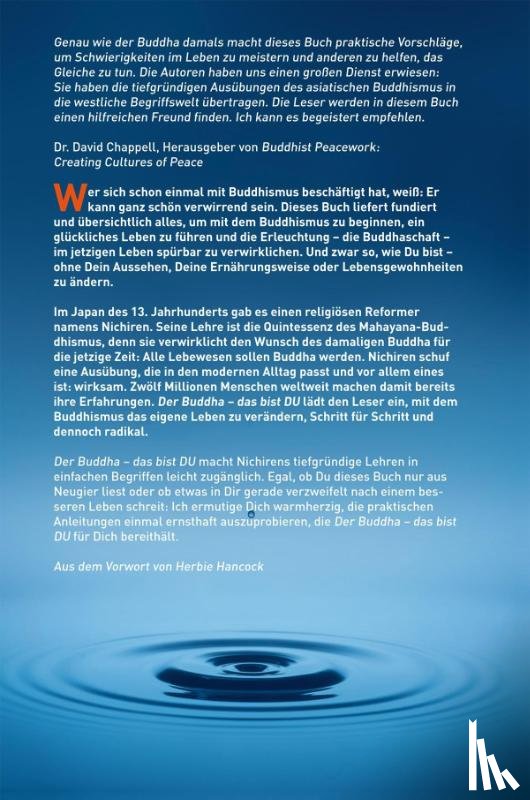 Genau wie der Buddha damals macht dieses Buch praktische Vorschläge, um Schwierigkeiten im Leben zu meistern und anderen zu helfen, das Gleiche zu tun. Die Autoren haben uns einen großen Dienst erwiesen: Sie haben die tiefgründigen Ausübungen des asiatischen Buddhismus in die westliche Begriffswelt übertragen. Die Leser werden in diesem Buch einen hilfreichen Freund finden. Ich kann es begeistert empfehlen.

Dr. David Chappell, Herausgeber von Buddhist Peacework: Creating Cultures of Peace

Wer sich schon einmal mit Buddhismus beschäftigt hat, weiß: Er kann ganz schön verwirrend sein. Dieses Buch liefert fundiert und übersichtlich alles, um mit dem Buddhismus zu beginnen, ein glückliches Leben zu führen und die Erleuchtung – die Buddhaschaft – im jetzigen Leben spürbar zu verwirklichen. Und zwar so, wie Du bist – ohne Dein Aussehen, Deine Ernährungsweise oder Lebensgewohnheiten zu ändern.

Im Japan des 13. Jahrhunderts gab es einen religiösen Reformer namens Nichiren. Seine Lehre ist die Quintessenz des Mahayana-Buddhismus, denn sie verwirklicht den Wunsch des damaligen Buddha für die jetzige Zeit: Alle Lebewesen sollen Buddha werden. Nichiren schuf eine Ausübung, die in den modernen Alltag passt und vor allem eines ist: wirksam. Zwölf Millionen Menschen weltweit machen damit bereits ihre Erfahrungen. Der Buddha – das bist DU lädt den Leser ein, mit dem Buddhismus das eigene Leben zu verändern, Schritt für Schritt und dennoch radikal.

Der Buddha – das bist DU macht Nichirens tiefgründige Lehren in einfachen Begriffen leicht zugänglich. Egal, ob Du dieses Buch nur aus Neugier liest oder ob etwas in Dir gerade verzweifelt nach einem besseren Leben schreit: Ich ermutige Dich warmherzig, die praktischen Anleitungen einmal ernsthaft auszuprobieren, die Der Buddha – das bist DU für Dich bereithält.

Aus dem Vorwort von Herbie Hancock